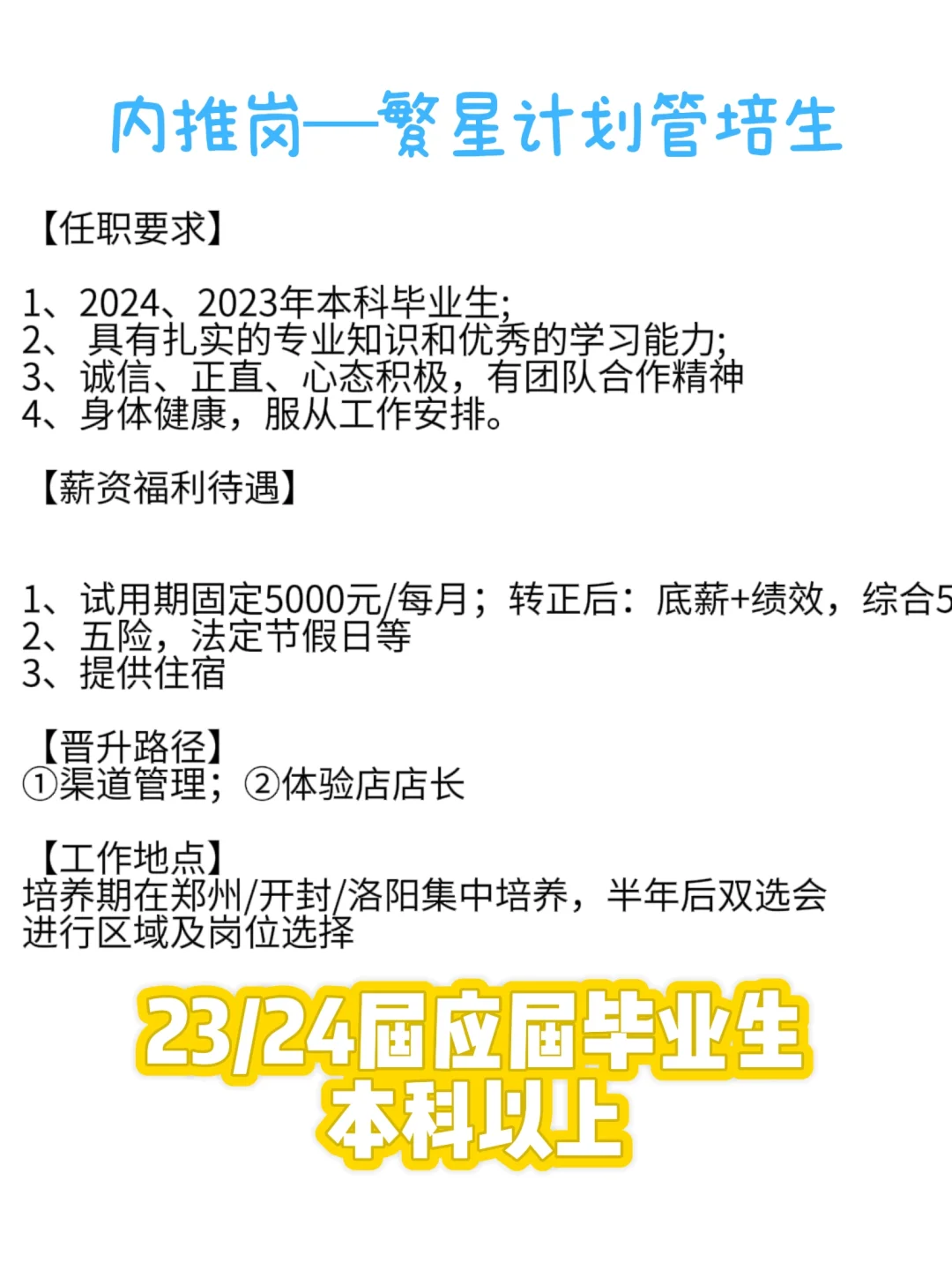 内推岗—繁星计划管培生

【任职要求】

1、2024、2023年本科毕业生;
2、 具有扎实的专业知识和优秀的学习能力;
3、诚信、正直、心态积极，有团队合作精神
4、身体健康，服从工作安排。

【薪资福利待遇】

1、试用期固定5000元/每月；转正后：底薪+绩效，综合5
2、五险，法定节假日等
3、提供住宿

【晋升路径】
①渠道管理；②体验店店长

【工作地点】
培养期在郑州/开封/洛阳集中培养，半年后双选会进行区域及岗位选择

23/24届应届毕业生
本科以上